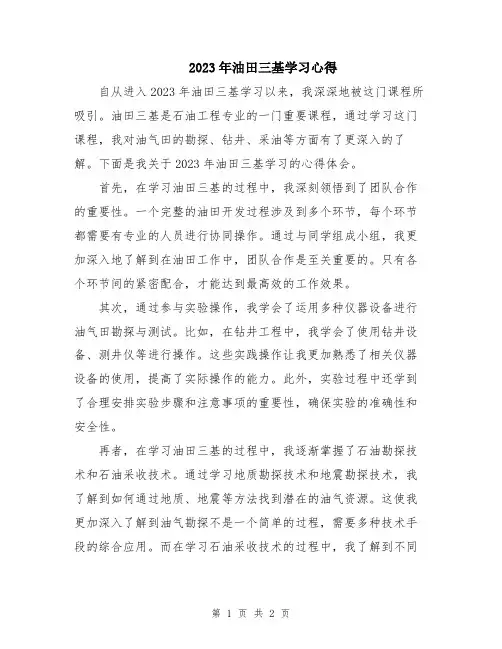 2023年油田三基学习心得

自从进入2023年油田三基学习以来，我深深地被这门课程所吸引。油田三基是石油工程专业的一门重要课程，通过学习这门课程，我对油气田的勘探、钻井、采油等方面有了更深入的了解。下面是我关于2023年油田三基学习的心得体会。

首先，在学习油田三基的过程中，我深刻领悟到了团队合作的重要性。一个完整的油田开发过程涉及到多个环节，每个环节都需要有专业的人员进行协同操作。通过与同学组成小组，我更加深入地了解到在油田工作中，团队合作是至关重要的。只有各个环节间的紧密配合，才能达到最高效的工作效果。

其次，通过参与实验操作，我学会了运用多种仪器设备进行油气田勘探与测试。比如，在钻井工程中，我学会了使用钻井设备、测井仪等进行操作。这些实践操作让我更加熟悉了相关仪器设备的使用，提高了实际操作的能力。此外，实验过程中还学到了合理安排实验步骤和注意事项的重要性，确保实验的准确性和安全性。

再者，在学习油田三基的过程中，我逐渐掌握了石油勘探技术和石油采收技术。通过学习地质勘探技术和地震勘探技术，我了解到如何通过地质、地震等方法找到潜在的油气资源。这使我更加深入了解到油气勘探不是一个简单的过程，需要多种技术手段的综合应用。而在学习石油采收技术的过程中，我了解到不同

第 1 页 共 2 页